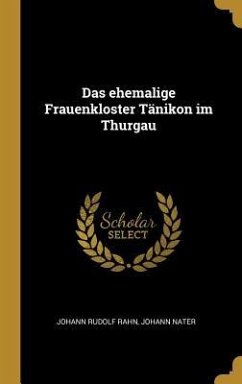 Das ehemalige Frauenkloster Tänikon im Thurgau

Scholar SELECT

JOHANN RUDOLF RAHN, JOHANN NATER